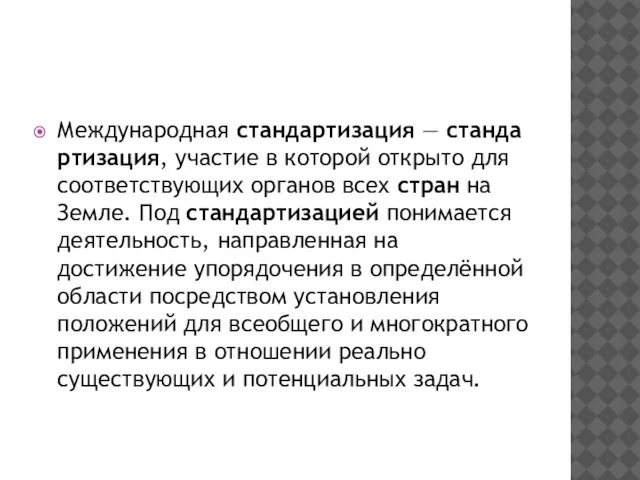 Международная стандартизация — стандартизация, участие в которой открыто для соответствующих органов всех стран на Земле. Под стандартизацией понимается деятельность, направленная на достижение упорядочения в определённой области посредством установления положений для всеобщего и многократного применения в отношении реально существующих и потенциальных задач.